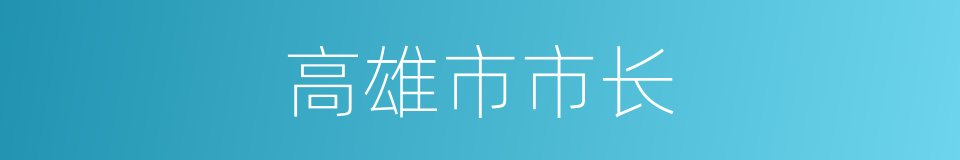 高雄市市长